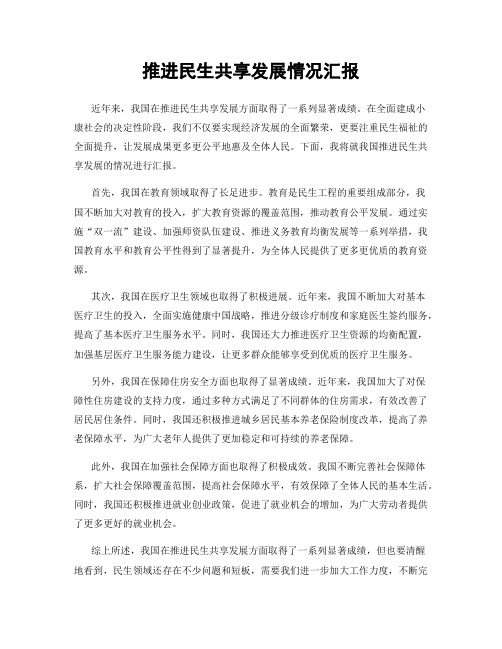 推进民生共享发展情况汇报

近年来，我国在推进民生共享发展方面取得了一系列显著成绩。在全面建成小康社会的决定性阶段，我们不仅要实现经济发展的全面繁荣，更要注重民生福祉的全面提升，让发展成果更多更公平地惠及全体人民。下面，我将就我国推进民生共享发展的情况进行汇报。

首先，我国在教育领域取得了长足进步。教育是民生工程的重要组成部分，我国不断加大对教育的投入，扩大教育资源的覆盖范围，推动教育公平发展。通过实施“双一流”建设、加强师资队伍建设、推进义务教育均衡发展等一系列举措，我国教育水平和教育公平性得到了显著提升，为全体人民提供了更多更优质的教育资源。

其次，我国在医疗卫生领域也取得了积极进展。近年来，我国不断加大对基本医疗卫生的投入，全面实施健康中国战略，推进分级诊疗制度和家庭医生签约服务，提高了基本医疗卫生服务水平。同时，我国还大力推进医疗卫生资源的均衡配置，加强基层医疗卫生服务能力建设，让更多群众能够享受到优质的医疗卫生服务。

另外，我国在保障住房安全方面也取得了显著成绩。近年来，我国加大了对保障性住房建设的支持力度，通过多种方式满足了不同群体的住房需求，有效改善了居民居住条件。同时，我国还积极推进城乡居民基本养老保险制度改革，提高了养老保障水平，为广大老年人提供了更加稳定和可持续的养老保障。

此外，我国在加强社会保障方面也取得了积极成效。我国不断完善社会保障体系，扩大社会保障覆盖范围，提高社会保障水平，有效保障了全体人民的基本生活。同时，我国还积极推进就业创业政策，促进了就业机会的增加，为广大劳动者提供了更多更好的就业机会。

综上所述，我国在推进民生共享发展方面取得了一系列显著成绩，但也要清醒地看到，民生领域还存在不少问题和短板，需要我们进一步加大工作力度，不断完